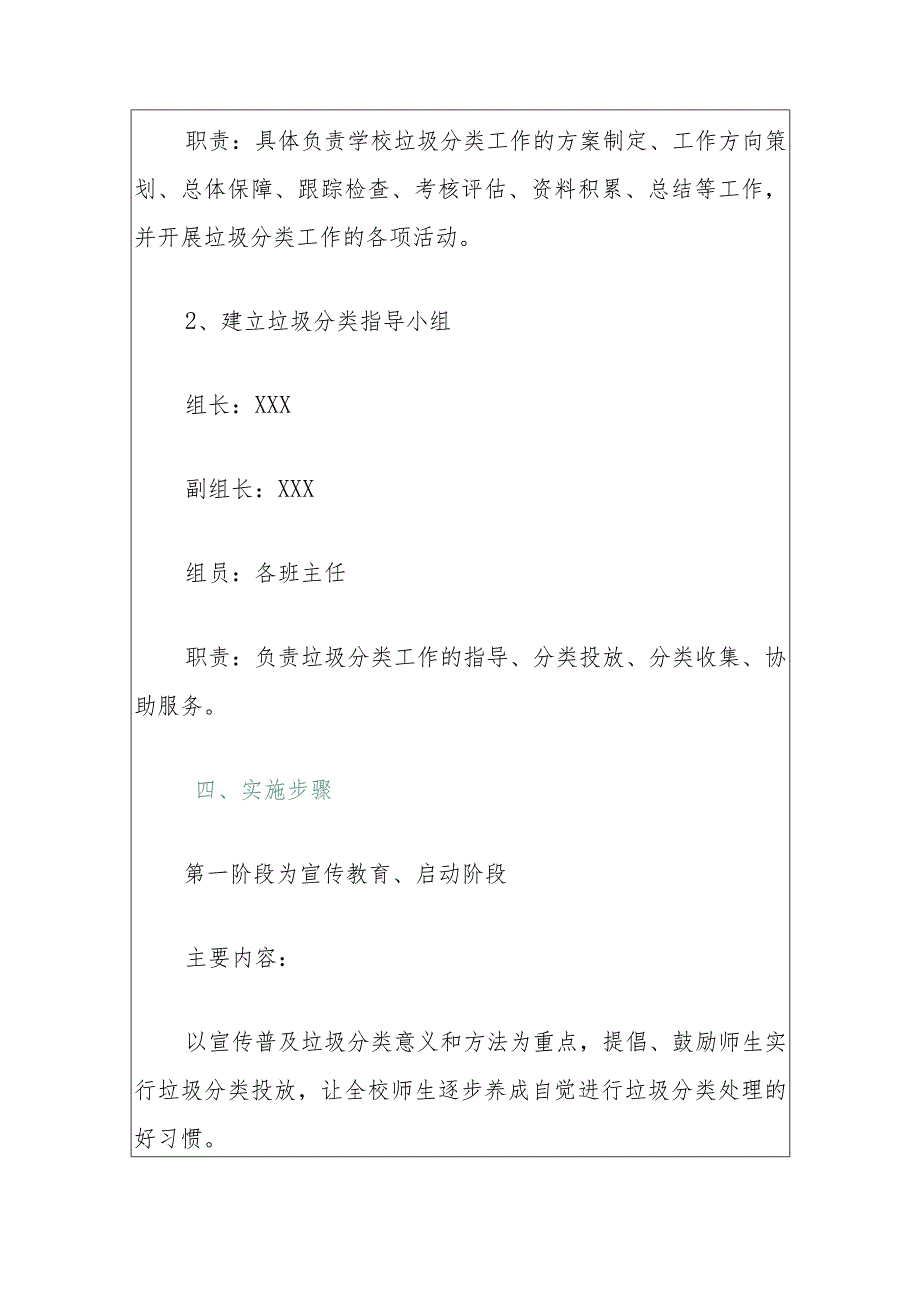 职责：具体负责学校垃圾分类工作的方案制定、工作方向策划、总体保障、跟踪检查、考核评估、资料积累、总结等工作，并开展垃圾分类工作的各项活动。

2、建立垃圾分类指导小组

组长：XXX

副组长：XXX

组员：各班主任

职责：负责垃圾分类工作的指导、分类投放、分类收集、协助服务。

四、实施步骤

第一阶段为宣传教育、启动阶段

主要内容：

以宣传普及垃圾分类意义和方法为重点，提倡、鼓励师生实行垃圾分类投放，让全校师生逐步养成自觉进行垃圾分类处理的好习惯。